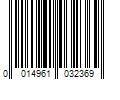 0 014961 032369